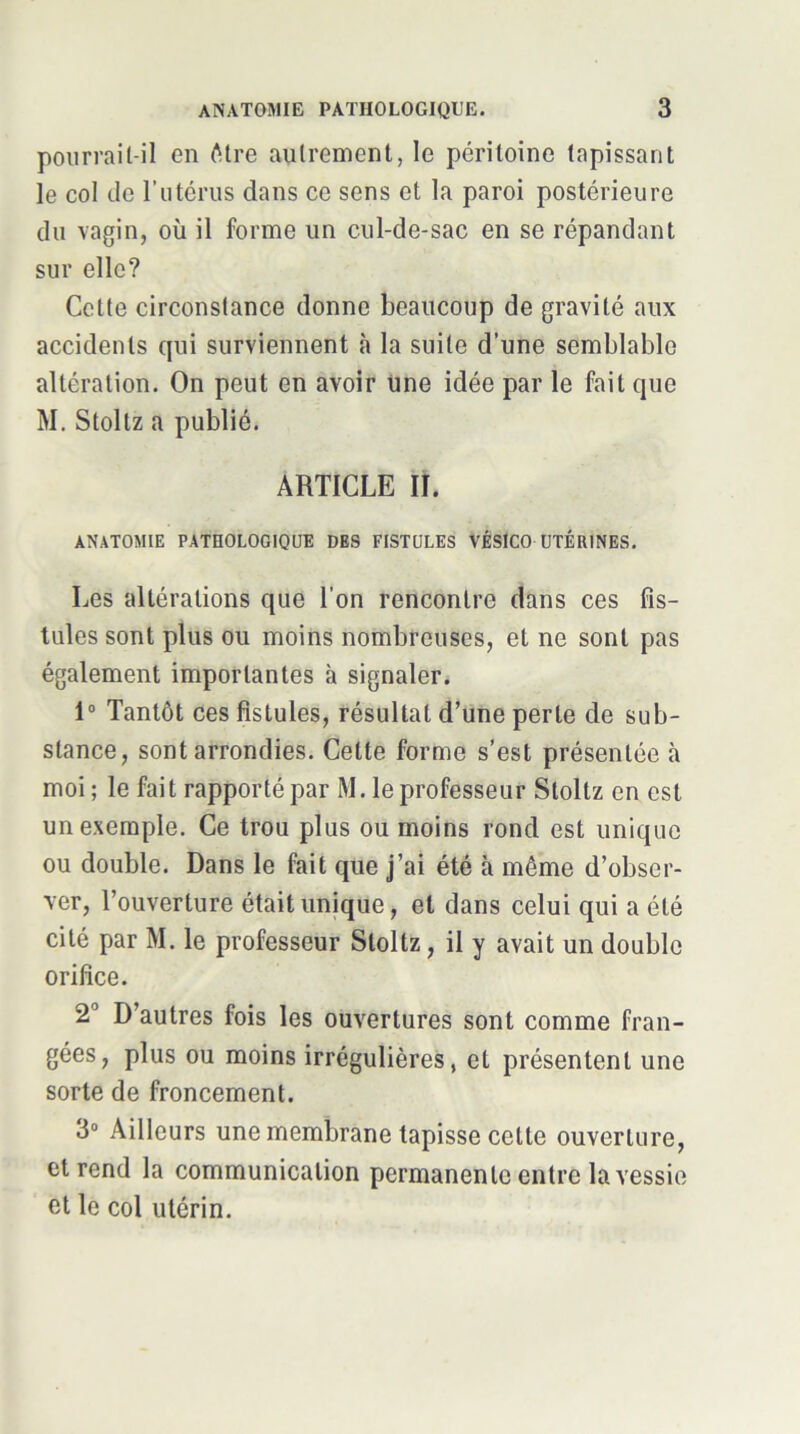 ANATOMIE PATHOLOGIQUE. 3

pourrait-il en être autrement, le péritoine tapissant le col de l'utérus dans ce sens et la paroi postérieure du vagin, où il forme un cul-de-sac en se répandant sur elle?

Cette circonstance donne beaucoup de gravité aux accidents qui surviennent à la suite d'une semblable altération. On peut en avoir une idée par le fait que M. Stoltz a publié.

ARTICLE II.

ANATOMIE PATHOLOGIQUE DES FISTULES VÉSICO-UTÉRINES.

Les altérations que l'on rencontre dans ces fistules sont plus ou moins nombreuses, et ne sont pas également importantes à signaler.

1° Tantôt ces fistules, résultat d'une perte de substance, sont arrondies. Cette forme s'est présentée à moi; le fait rapporté par M. le professeur Stoltz en est un exemple. Ce trou plus ou moins rond est unique ou double. Dans le fait que j'ai été à même d'observer, l'ouverture était unique, et dans celui qui a été cité par M. le professeur Stoltz, il y avait un double orifice.

2° D'autres fois les ouvertures sont comme frangées, plus ou moins irrégulières, et présentent une sorte de froncement.

3° Ailleurs une membrane tapisse cette ouverture, et rend la communication permanente entre la vessie et le col utérin.